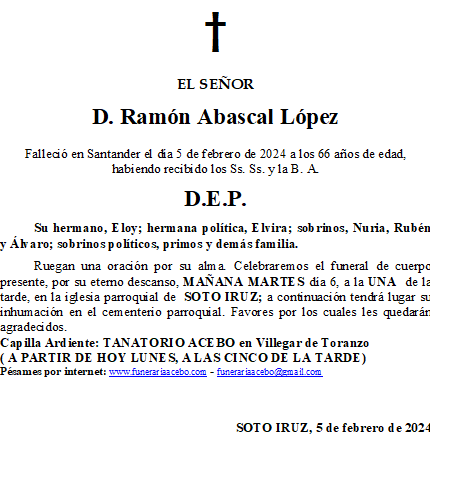 EL SEÑOR

D. Ramón Abascal López

Falleció en Santander el día 5 de febrero de 2024 a los 66 años de edad, habiendo recibido los Ss. Ss. y la B. A.

D.E.P.

Su hermano, Eloy; hermana política, Elvira; sobrinos, Nuria, Rubén y Álvaro; sobrinos políticos, primos y demás familia.

Ruegan una oración por su alma. Celebraremos el funeral de cuerpo presente, por su eterno descanso, MAÑANA MARTES día 6, a la UNA de la tarde, en la iglesia parroquial de SOTO IRUZ; a continuación tendrá lugar su inhumación en el cementerio parroquial. Favores por los cuales les quedarán agradecidos.

Capilla Ardiente: TANATORIO ACEBO en Villegar de Toranzo
( A PARTIR DE HOY LUNES, A LAS CINCO DE LA TARDE)
Pésames por internet: www.funerariaacebo.com - funerariaacebo@gmail.com

SOTO IRUZ, 5 de febrero de 2024